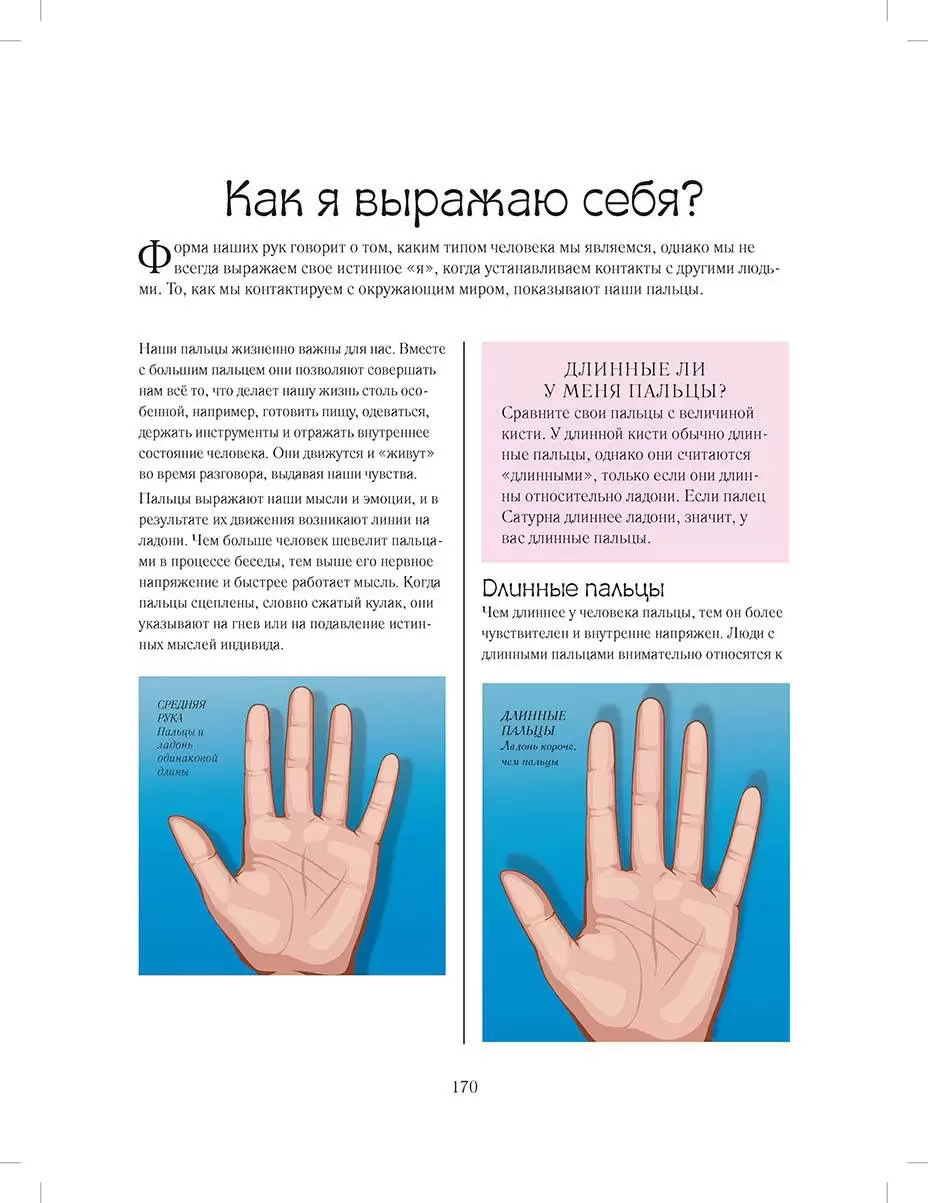 Как я выражаю себя?

Форма наших рук говорит о том, каким типом человека мы являемся, однако мы не всегда выражаем свое истинное «я», когда устанавливаем контакты с другими людьми. То, как мы контактируем с окружающим миром, показывают наши пальцы.

Наши пальцы жизненно важны для нас. Вместе с большим пальцем они позволяют совершать нам всё то, что делает нашу жизнь столь особенной, например, готовить пищу, одеваться, держать инструменты и отражать внутреннее состояние человека. Они движутся и «живут» во время разговора, выдавая наши чувства.

Пальцы выражают наши мысли и эмоции, и в результате их движения возникают линии на ладони. Чем больше человек шевелит пальцами в процессе беседы, тем выше его нервное напряжение и быстрее работает мысль. Когда пальцы сцеплены, словно сжатый кулак, они указывают на гнев или на подавление истинных мыслей индивида.

СРЕДНЯЯ РУКА
Пальцы и ладонь одинаковой длины

ДЛИННЫЕ ЛИ У МЕНЯ ПАЛЬЦЫ?
Сравните свои пальцы с величиной кисти. У длинной кисти обычно длинные пальцы, однако они считаются «длинными», только если они длинны относительно ладони. Если палец Сатурна длиннее ладони, значит, у вас длинные пальцы.

Длинные пальцы
Чем длиннее у человека пальцы, тем он более чувствителен и внутренне напряжен. Люди с длинными пальцами внимательно относятся к

ДЛИННЫЕ ПАЛЬЦЫ
Ладонь короче, чем пальцы

170